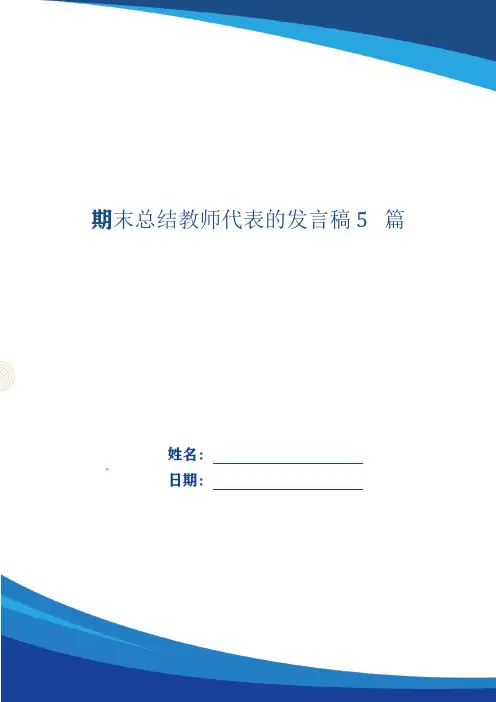 期末总结教师代表的发言稿5篇

姓名：____
日期：____